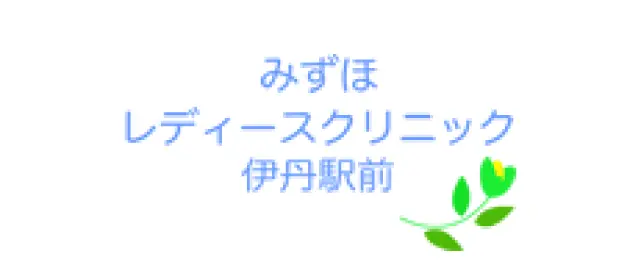 みずほ
レディースクリニック
伊丹駅前